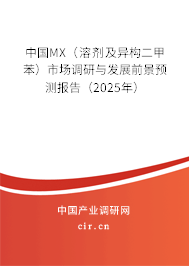 中国MX（溶剂及异构二甲苯）市场调研与发展前景预测报告（2025年）

中国产业调研网
cir.cn